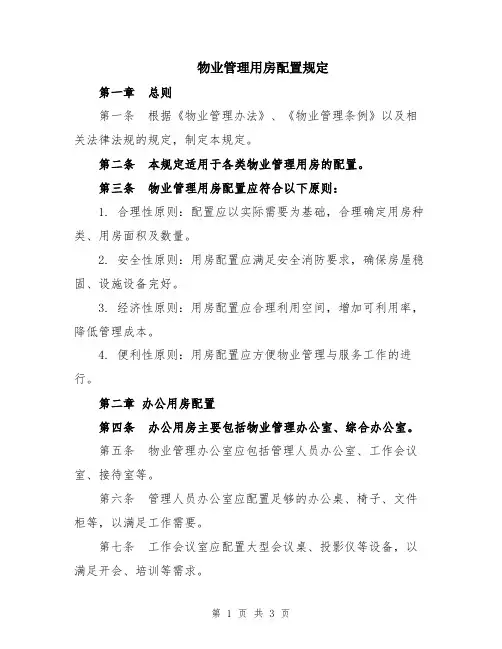 物业管理用房配置规定

第一章　总则

第一条　根据《物业管理办法》、《物业管理条例》以及相关法律法规的规定，制定本规定。

第二条　本规定适用于各类物业管理用房的配置。

第三条　物业管理用房配置应符合以下原则：

1. 合理性原则：配置应以实际需要为基础，合理确定用房种类、用房面积及数量。

2. 安全性原则：用房配置应满足安全消防要求，确保房屋稳固、设施设备完好。

3. 经济性原则：用房配置应合理利用空间，增加可利用率，降低管理成本。

4. 便利性原则：用房配置应方便物业管理与服务工作的进行。

第二章 办公用房配置

第四条　办公用房主要包括物业管理办公室、综合办公室。

第五条　物业管理办公室应包括管理人员办公室、工作会议室、接待室等。

第六条　管理人员办公室应配置足够的办公桌、椅子、文件柜等，以满足工作需要。

第七条　工作会议室应配置大型会议桌、投影仪等设备，以满足开会、培训等需求。

第 1 页 共 3 页